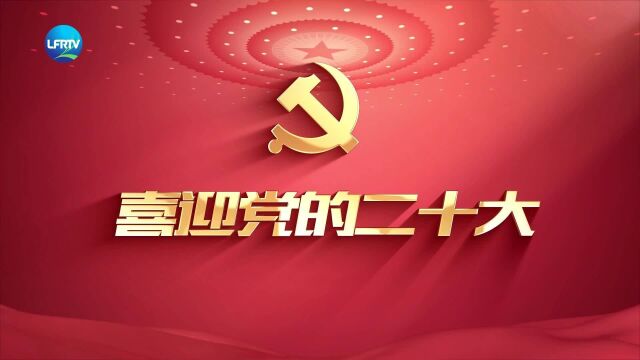 LFRTV

喜迎党的二十大